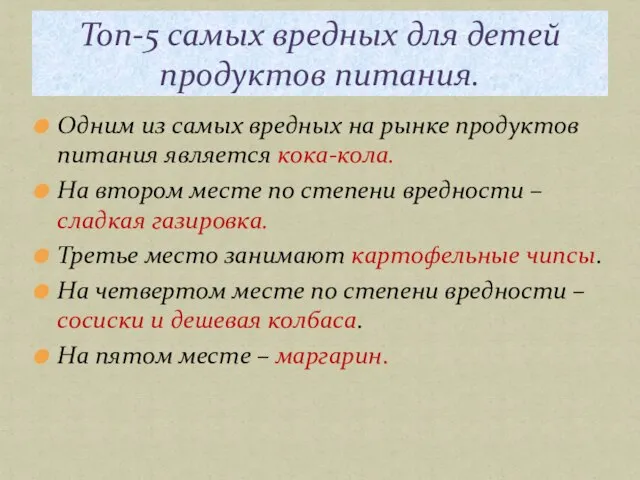 Топ-5 самых вредных для детей продуктов питания.

Одним из самых вредных на рынке продуктов питания является кока-кола.

На втором месте по степени вредности – сладкая газировка.

Третье место занимают картофельные чипсы.

На четвертом месте по степени вредности – сосиски и дешевая колбаса.

На пятом месте – маргарин.